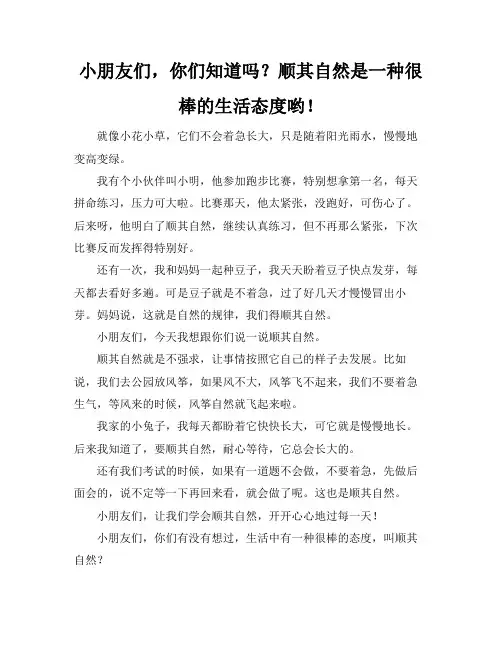 小朋友们，你们知道吗？顺其自然是一种很棒的生活态度哟！

就像小花小草，它们不会着急长大，只是随着阳光雨水，慢慢地变高变绿。

我有个小伙伴叫小明，他参加跑步比赛，特别想拿第一名，每天拼命练习，压力可大啦。比赛那天，他太紧张，没跑好，可伤心了。后来呀，他明白了顺其自然，继续认真练习，但不再那么紧张，下次比赛反而发挥得特别好。

还有一次，我和妈妈一起种豆子，我天天盼着豆子快点发芽，每天都去看好多遍。可是豆子就是不着急，过了好几天才慢慢冒出小芽。妈妈说，这就是自然的规律，我们得顺其自然。

小朋友们，今天我想跟你们说一说顺其自然。

顺其自然就是不强求，让事情按照它自己的样子去发展。比如说，我们去公园放风筝，如果风不大，风筝飞不起来，我们不要着急生气，等风来的时候，风筝自然就飞起来啦。

我家的小兔子，我每天都盼着它快快长大，可它就是慢慢地长。后来我知道了，要顺其自然，耐心等待，它总会长大的。

还有我们考试的时候，如果有一道题不会做，不要着急，先做后面会的，说不定等一下再回来看，就会做了呢。这也是顺其自然。

小朋友们，让我们学会顺其自然，开开心心地过每一天！

小朋友们，你们有没有想过，生活中有一种很棒的态度，叫顺其自然？